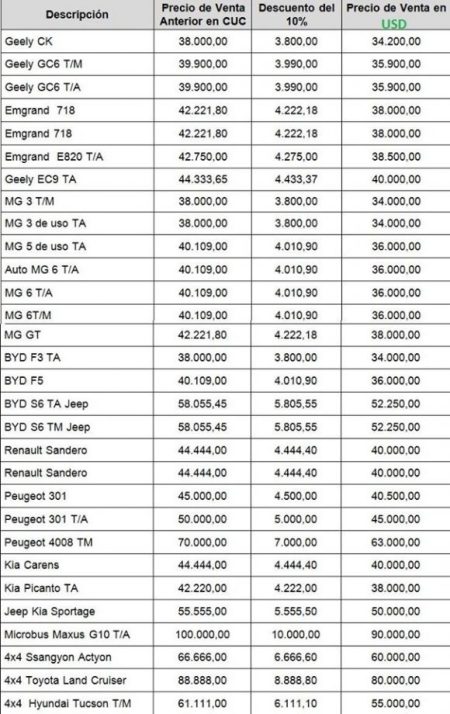 | Descripción | Precio de Venta Anterior en CUC | Descuento del 10% | Precio de Venta en USD |
|---|---|---|---|
| Geely CK | 38.000,00 | 3.800,00 | 34.200,00 |
| Geely GC6 T/M | 39.900,00 | 3.990,00 | 35.900,00 |
| Geely GC6 T/A | 39.900,00 | 3.990,00 | 35.900,00 |
| Emgrand 718 | 42.221,80 | 4.222,18 | 38.000,00 |
| Emgrand 718 | 42.221,80 | 4.222,18 | 38.000,00 |
| Emgrand E820 T/A | 42.750,00 | 4.275,00 | 38.500,00 |
| Geely EC9 TA | 44.333,65 | 4.433,37 | 40.000,00 |
| MG 3 T/M | 38.000,00 | 3.800,00 | 34.000,00 |
| MG 3 de uso TA | 38.000,00 | 3.800,00 | 34.000,00 |
| MG 5 de uso TA | 40.109,00 | 4.010,90 | 36.000,00 |
| Auto MG 6 T/A | 40.109,00 | 4.010,90 | 36.000,00 |
| MG 6 T/A | 40.109,00 | 4.010,90 | 36.000,00 |
| MG 6T/M | 40.109,00 | 4.010,90 | 36.000,00 |
| MG GT | 42.221,80 | 4.222,18 | 38.000,00 |
| BYD F3 TA | 38.000,00 | 3.800,00 | 34.000,00 |
| BYD F5 | 40.109,00 | 4.010,90 | 36.000,00 |
| BYD S6 TA Jeep | 58.055,45 | 5.805,55 | 52.250,00 |
| BYD S6 TM Jeep | 58.055,45 | 5.805,55 | 52.250,00 |
| Renault Sandero | 44.444,00 | 4.444,40 | 40.000,00 |
| Renault Sandero | 44.444,00 | 4.444,40 | 40.000,00 |
| Peugeot 301 | 45.000,00 | 4.500,00 | 40.500,00 |
| Peugeot 301 T/A | 50.000,00 | 5.000,00 | 45.000,00 |
| Peugeot 4008 TM | 70.000,00 | 7.000,00 | 63.000,00 |
| Kia Carens | 44.444,00 | 4.444,40 | 40.000,00 |
| Kia Picanto TA | 42.220,00 | 4.222,00 | 38.000,00 |
| Jeep Kia Sportage | 55.555,00 | 5.555,50 | 50.000,00 |
| Microbus Maxus G10 T/A | 100.000,00 | 10.000,00 | 90.000,00 |
| 4x4 Ssangyon Actyon | 66.666,00 | 6.666,60 | 60.000,00 |
| 4x4 Toyota Land Cruiser | 88.888,00 | 8.888,80 | 80.000,00 |
| 4x4 Hyundai Tucson T/M | 61.111,00 | 6.111,10 | 55.000,00 |